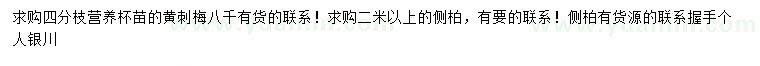 求购四分枝营养杯苗的黄刺梅八千有货的联系！求购二米以上的侧柏，有要的联系！侧柏有货源的联系握手个人银川